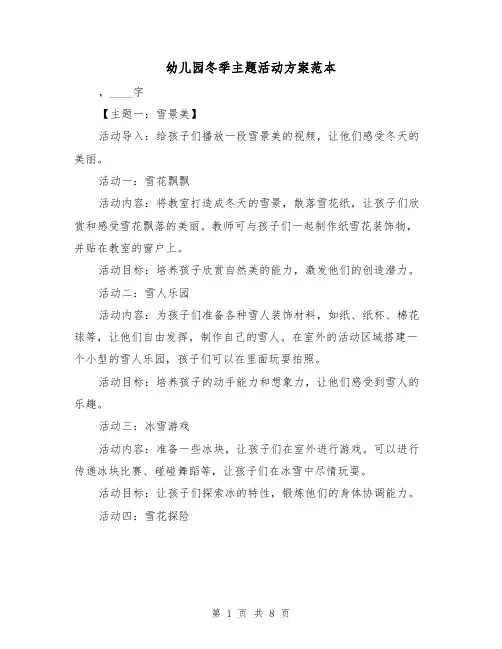 幼儿园冬季主题活动方案范本

，____字

【主题一：雪景美】

活动导入：给孩子们播放一段雪景美的视频，让他们感受冬天的美丽。

活动一：雪花飘飘

活动内容：将教室打造成冬天的雪景，散落雪花纸，让孩子们欣赏和感受雪花飘落的美丽。教师可与孩子们一起制作纸雪花装饰物，并贴在教室的窗户上。

活动目标：培养孩子欣赏自然美的能力，激发他们的创造潜力。

活动二：雪人乐园

活动内容：为孩子们准备各种雪人装饰材料，如纸、纸杯、棉花球等，让他们自由发挥，制作自己的雪人。在室外的活动区域搭建一个小型的雪人乐园，孩子们可以在里面玩耍拍照。

活动目标：培养孩子的动手能力和想象力，让他们感受到雪人的乐趣。

活动三：冰雪游戏

活动内容：准备一些冰块，让孩子们在室外进行游戏。可以进行传递冰块比赛、碰碰舞蹈等，让孩子们在冰雪中尽情玩耍。

活动目标：让孩子们探索冰的特性，锻炼他们的身体协调能力。

活动四：雪花探险

第 1 页 共 8 页